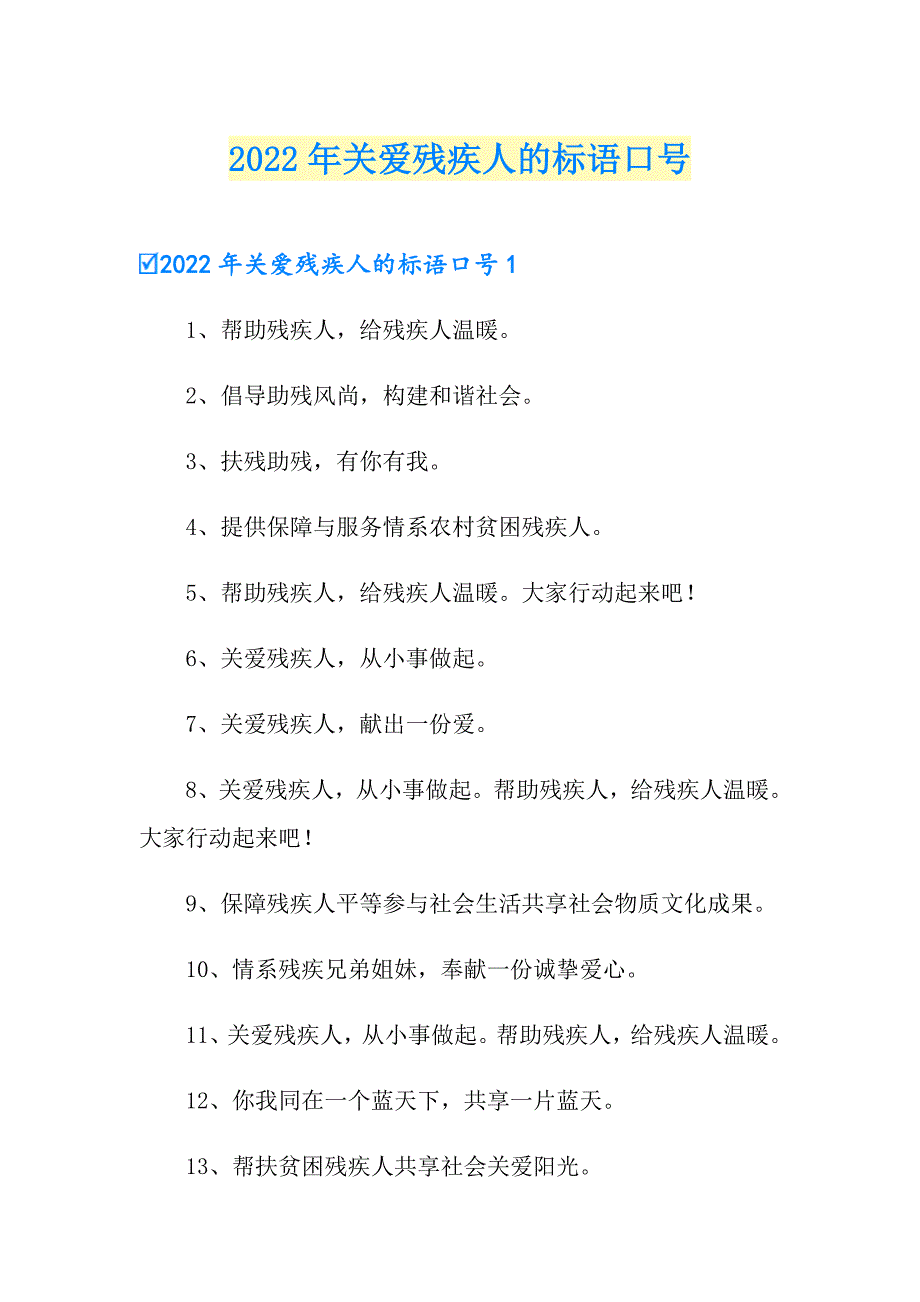 2022年关爱残疾人的标语口号

☑2022年关爱残疾人的标语口号1

1、帮助残疾人，给残疾人温暖。

2、倡导助残风尚，构建和谐社会。

3、扶残助残，有你有我。

4、提供保障与服务情系农村贫困残疾人。

5、帮助残疾人，给残疾人温暖。大家行动起来吧！

6、关爱残疾人，从小事做起。

7、关爱残疾人，献出一份爱。

8、关爱残疾人，从小事做起。帮助残疾人，给残疾人温暖。大家行动起来吧！

9、保障残疾人平等参与社会生活共享社会物质文化成果。

10、情系残疾兄弟姐妹，奉献一份诚挚爱心。

11、关爱残疾人，从小事做起。帮助残疾人，给残疾人温暖。

12、你我同在一个蓝天下，共享一片蓝天。

13、帮扶贫困残疾人共享社会关爱阳光。